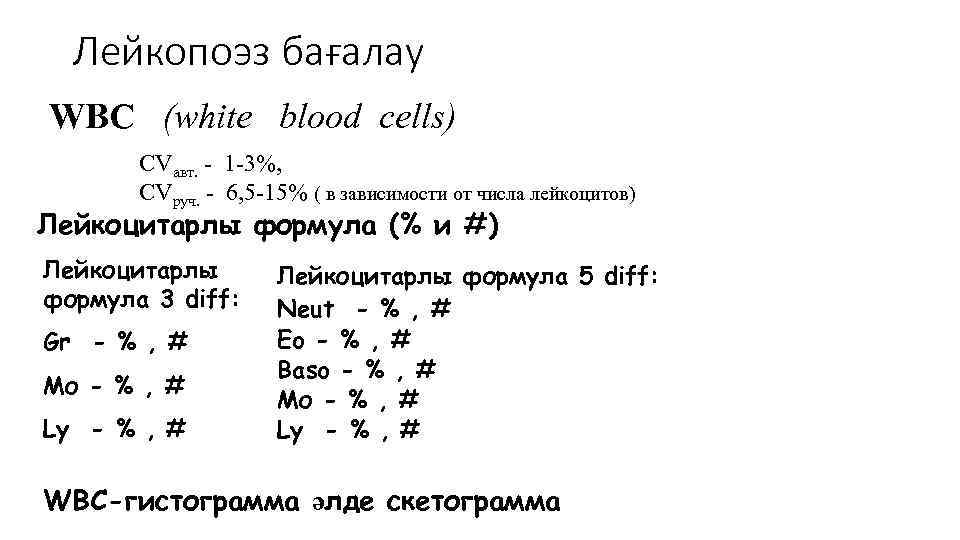 Лейкопоэз бағалау

WBC (white blood cells)

$CV_{авт.}$ - 1-3%,
$CV_{руч.}$ - 6,5-15% ( в зависимости от числа лейкоцитов)

Лейкоцитарлы формула (% и #)

Лейкоцитарлы формула 3 diff:

Gr - % , #

Mo - % , #

Ly - % , #

Лейкоцитарлы формула 5 diff:

Neut - % , #
Eo - % , #
Baso - % , #
Mo - % , #
Ly - % , #

WBC-гистограмма әлде скетограмма